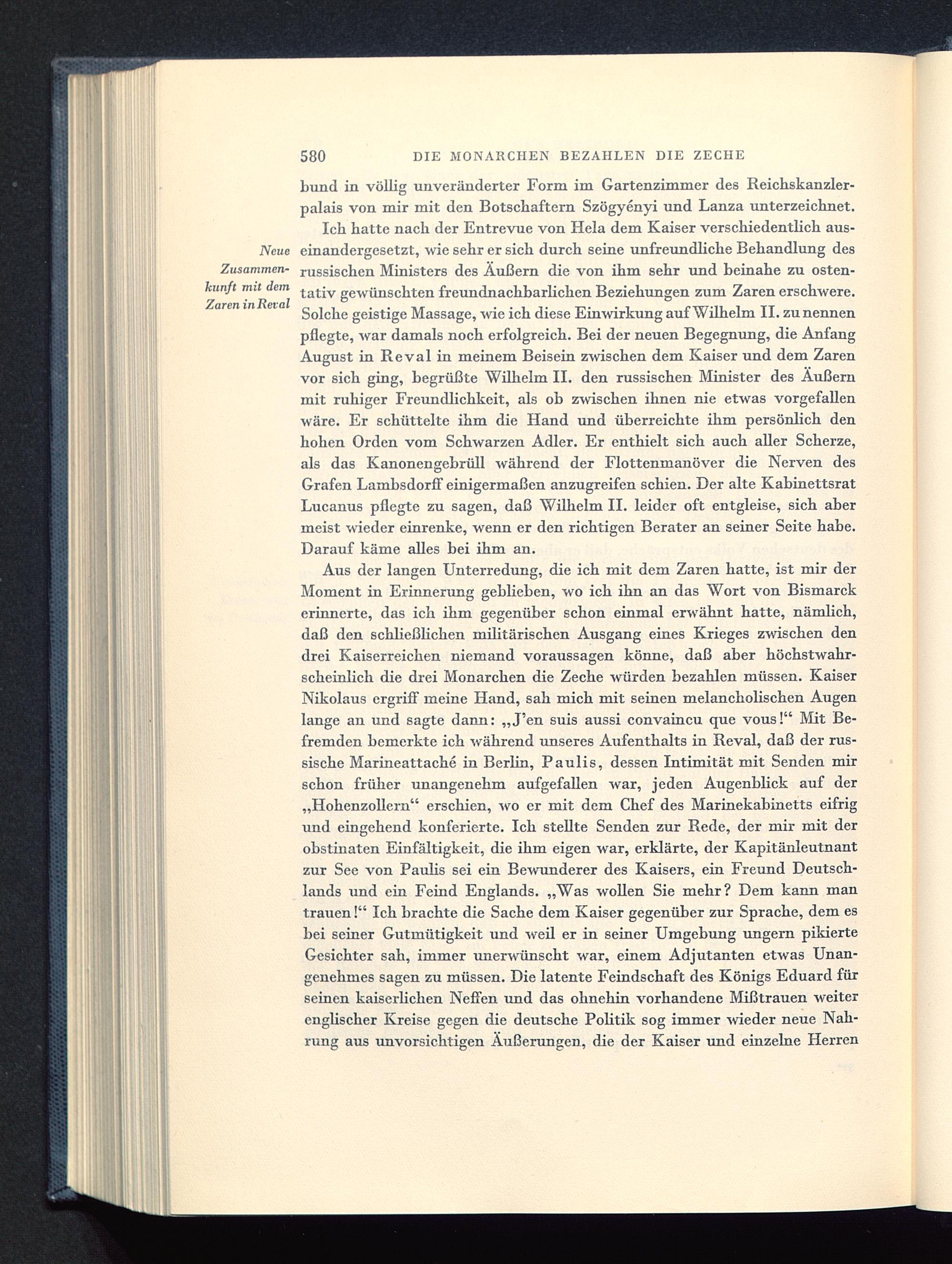 580 DIE MONARCHEN BEZAHLEN DIE ZECHE

bund in völlig unveränderter Form im Gartenzimmer des Reichskanzlerpalais von mir mit den Botschaftern Szögyényi und Lanza unterzeichnet.

Neue Zusammenkunft mit dem Zaren in Reval

Ich hatte nach der Entrevue von Hela dem Kaiser verschiedentlich auseinandergesetzt, wie sehr er sich durch seine unfreundliche Behandlung des russischen Ministers des Äußern die von ihm sehr und beinahe zu ostentativ gewünschten freundnachbarlichen Beziehungen zum Zaren erschwere. Solche geistige Massage, wie ich diese Einwirkung auf Wilhelm II. zu nennen pflegte, war damals noch erfolgreich. Bei der neuen Begegnung, die Anfang August in Reval in meinem Beisein zwischen dem Kaiser und dem Zaren vor sich ging, begrüßte Wilhelm II. den russischen Minister des Äußern mit ruhiger Freundlichkeit, als ob zwischen ihnen nie etwas vorgefallen wäre. Er schüttelte ihm die Hand und überreichte ihm persönlich den hohen Orden vom Schwarzen Adler. Er enthielt sich auch aller Scherze, als das Kanonengebrüll während der Flottenmanöver die Nerven des Grafen Lambsdorff einigermaßen anzugreifen schien. Der alte Kabinettsrat Lucanus pflegte zu sagen, daß Wilhelm II. leider oft entgleise, sich aber meist wieder einrenke, wenn er den richtigen Berater an seiner Seite habe. Darauf käme alles bei ihm an.

Aus der langen Unterredung, die ich mit dem Zaren hatte, ist mir der Moment in Erinnerung geblieben, wo ich ihn an das Wort von Bismarck erinnerte, das ich ihm gegenüber schon einmal erwähnt hatte, nämlich, daß den schließlichen militärischen Ausgang eines Krieges zwischen den drei Kaiserreichen niemand voraussagen könne, daß aber höchstwahrscheinlich die drei Monarchen die Zeche würden bezahlen müssen. Kaiser Nikolaus ergriff meine Hand, sah mich mit seinen melancholischen Augen lange an und sagte dann: „J'en suis aussi convaincu que vous!“ Mit Befremden bemerkte ich während unseres Aufenthalts in Reval, daß der russische Marineattaché in Berlin, Paulis, dessen Intimität mit Senden mir schon früher unangenehm aufgefallen war, jeden Augenblick auf der „Hohenzollern“ erschien, wo er mit dem Chef des Marinekabinetts eifrig und eingehend konferierte. Ich stellte Senden zur Rede, der mir mit der obstinaten Einfältigkeit, die ihm eigen war, erklärte, der Kapitänleutnant zur See von Paulis sei ein Bewunderer des Kaisers, ein Freund Deutschlands und ein Feind Englands. „Was wollen Sie mehr? Dem kann man trauen!“ Ich brachte die Sache dem Kaiser gegenüber zur Sprache, dem es bei seiner Gutmütigkeit und weil er in seiner Umgebung ungern pikierte Gesichter sah, immer unerwünscht war, einem Adjutanten etwas Unangenehmes sagen zu müssen. Die latente Feindschaft des Königs Eduard für seinen kaiserlichen Neffen und das ohnehin vorhandene Mißtrauen weiter englischer Kreise gegen die deutsche Politik sog immer wieder neue Nahrung aus unvorsichtigen Äußerungen, die der Kaiser und einzelne Herren